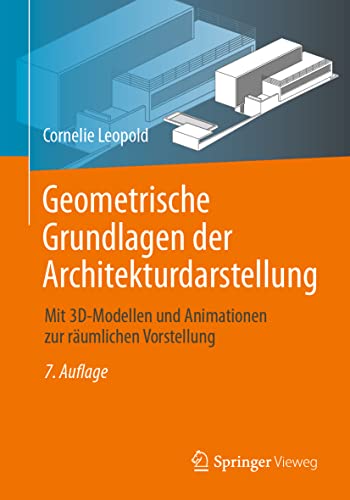 Cornelie Leopold

Geometrische Grundlagen der Architekturdarstellung

Mit 3D-Modellen und Animationen zur räumlichen Vorstellung

7. Auflage

Springer Vieweg